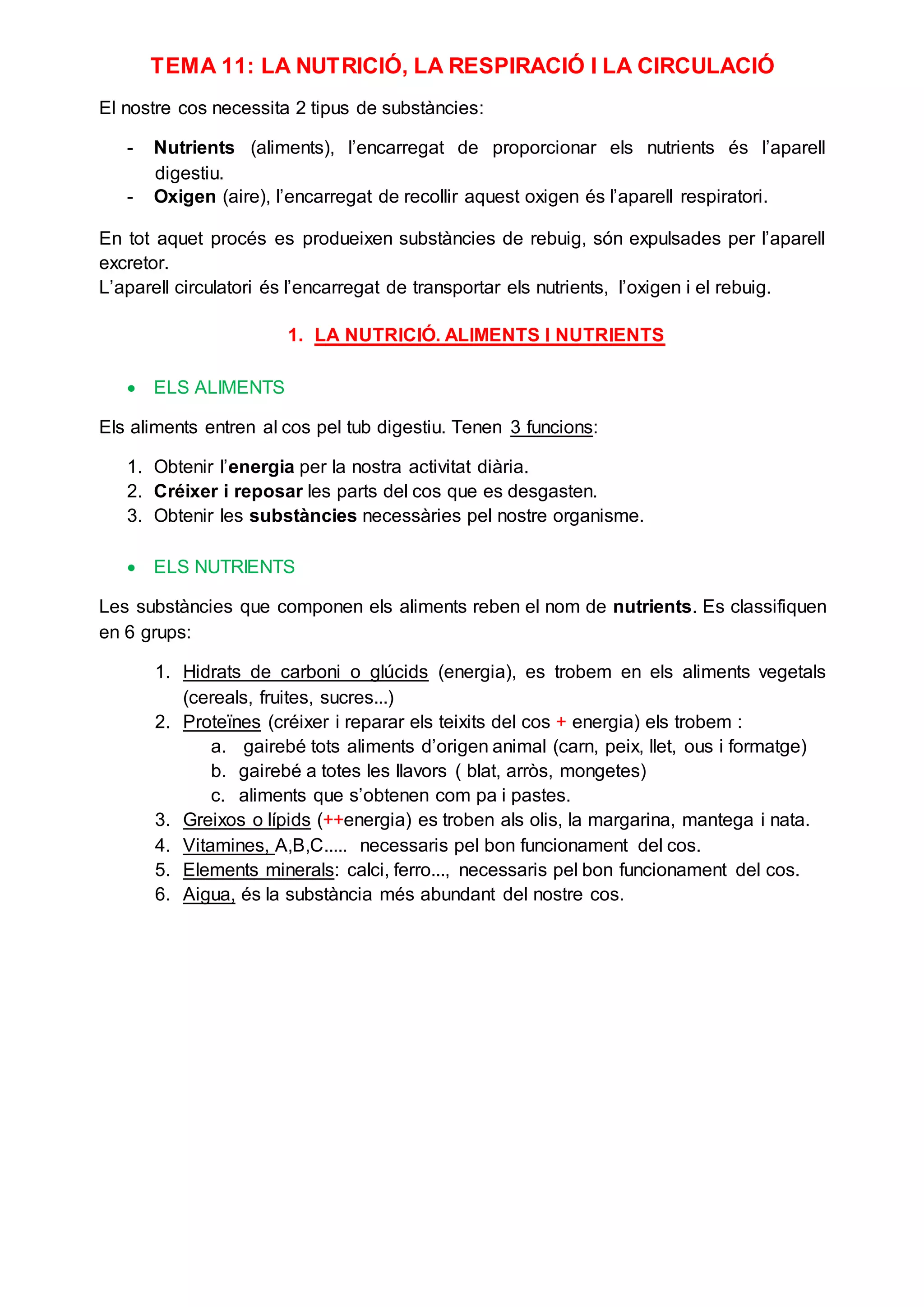 TEMA 11: LA NUTRICIÓ, LA RESPIRACIÓ I LA CIRCULACIÓ

El nostre cos necessita 2 tipus de substàncies:

- Nutrients (aliments), l'encarregat de proporcionar els nutrients és l'aparell digestiu.
- Oxigen (aire), l'encarregat de recollir aquest oxigen és l'aparell respiratori.

En tot aquet procés es produeixen substàncies de rebuig, són expulsades per l'aparell excretor.
L'aparell circulatori és l'encarregat de transportar els nutrients, l'oxigen i el rebuig.

1. LA NUTRICIÓ. ALIMENTS I NUTRIENTS

• ELS ALIMENTS

Els aliments entren al cos pel tub digestiu. Tenen 3 funcions:

1. Obtenir l'energia per la nostra activitat diària.
2. Créixer i reposar les parts del cos que es desgasten.
3. Obtenir les substàncies necessàries pel nostre organisme.

• ELS NUTRIENTS

Les substàncies que componen els aliments reben el nom de nutrients. Es classifiquen en 6 grups:

1. Hidrats de carboni o glúcids (energia), es trobem en els aliments vegetals (cereals, fruites, sucres...)
2. Proteïnes (créixer i reparar els teixits del cos + energia) els trobem :
a. gairebé tots aliments d'origen animal (carn, peix, llet, ous i formatge)
b. gairebé a totes les llavors ( blat, arròs, mongetes)
c. aliments que s'obtenen com pa i pastes.
3. Greixos o lípids (++energia) es troben als olis, la margarina, mantega i nata.
4. Vitamines, A,B,C..... necessaris pel bon funcionament del cos.
5. Elements minerals: calci, ferro..., necessaris pel bon funcionament del cos.
6. Aigua, és la substància més abundant del nostre cos.